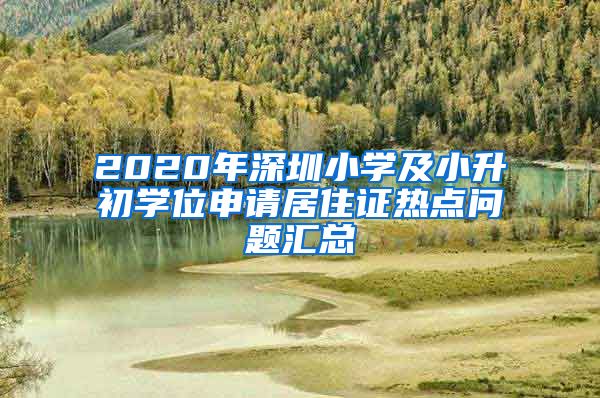 2020年深圳小学及小升初学位申请居住证热点问题汇总